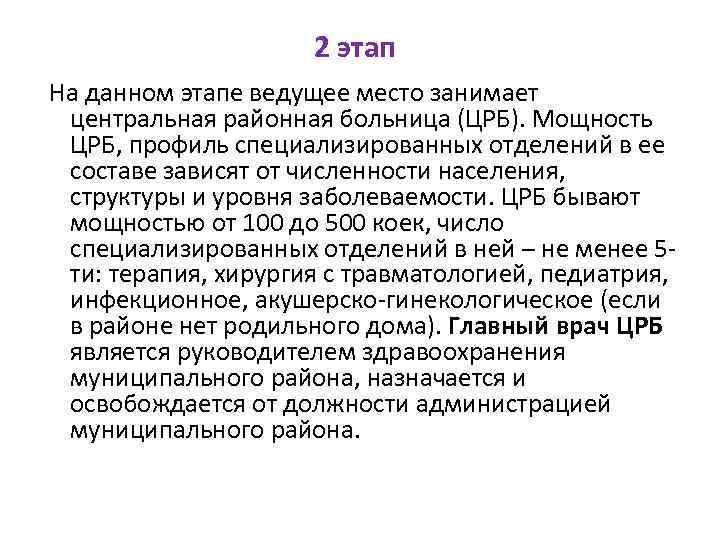 2 этап

На данном этапе ведущее место занимает центральная районная больница (ЦРБ). Мощность ЦРБ, профиль специализированных отделений в ее составе зависят от численности населения, структуры и уровня заболеваемости. ЦРБ бывают мощностью от 100 до 500 коек, число специализированных отделений в ней – не менее 5-ти: терапия, хирургия с травматологией, педиатрия, инфекционное, акушерско-гинекологическое (если в районе нет родильного дома). Главный врач ЦРБ является руководителем здравоохранения муниципального района, назначается и освобождается от должности администрацией муниципального района.